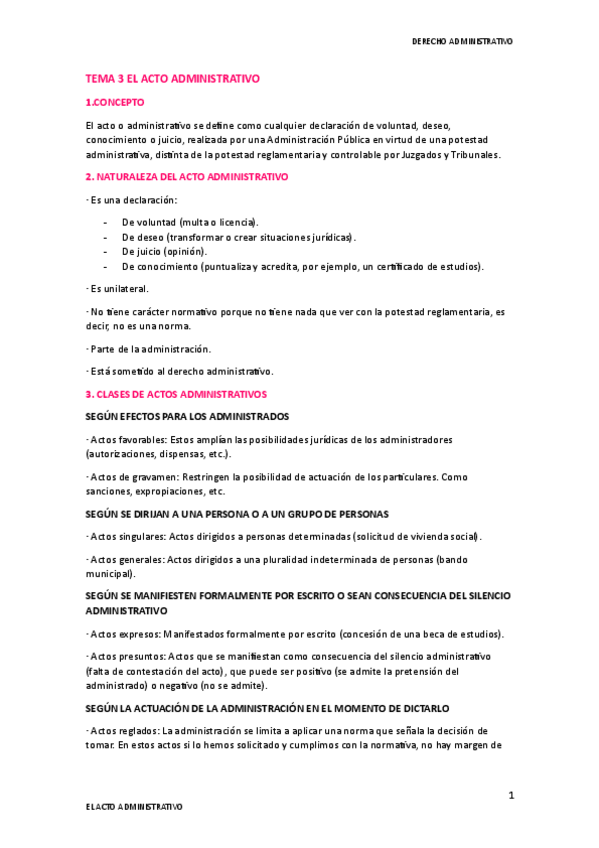 DERECHO ADMINISTRATIVO

TEMA 3 EL ACTO ADMINISTRATIVO

1.CONCEPTO

El acto o administrativo se define como cualquier declaración de voluntad, deseo, conocimiento o juicio, realizada por una Administración Pública en virtud de una potestad administrativa, distinta de la potestad reglamentaria y controlable por Juzgados y Tribunales.

2. NATURALEZA DEL ACTO ADMINISTRATIVO

· Es una declaración:

- De voluntad (multa o licencia).
- De deseo (transformar o crear situaciones jurídicas).
- De juicio (opinión).
- De conocimiento (puntualiza y acredita, por ejemplo, un certificado de estudios).

· Es unilateral.

· No tiene carácter normativo porque no tiene nada que ver con la potestad reglamentaria, es decir, no es una norma.

· Parte de la administración.

· Está sometido al derecho administrativo.

3. CLASES DE ACTOS ADMINISTRATIVOS

SEGÚN EFECTOS PARA LOS ADMINISTRADOS

· Actos favorables: Estos amplían las posibilidades jurídicas de los administradores (autorizaciones, dispensas, etc.).

· Actos de gravamen: Restringen la posibilidad de actuación de los particulares. Como sanciones, expropiaciones, etc.

SEGÚN SE DIRIJAN A UNA PERSONA O A UN GRUPO DE PERSONAS

· Actos singulares: Actos dirigidos a personas determinadas (solicitud de vivienda social).

· Actos generales: Actos dirigidos a una pluralidad indeterminada de personas (bando municipal).

SEGÚN SE MANIFIESTEN FORMALMENTE POR ESCRITO O SEAN CONSECUENCIA DEL SILENCIO ADMINISTRATIVO

· Actos expresos: Manifestados formalmente por escrito (concesión de una beca de estudios).

· Actos presuntos: Actos que se manifiestan como consecuencia del silencio administrativo (falta de contestación del acto), que puede ser positivo (se admite la pretensión del administrado) o negativo (no se admite).

SEGÚN LA ACTUACIÓN DE LA ADMINISTRACIÓN EN EL MOMENTO DE DICTARLO

· Actos reglados: La administración se limita a aplicar una norma que señala la decisión de tomar. En estos actos si lo hemos solicitado y cumplimos con la normativa, no hay margen de

1

EL ACTO ADMINISTRATIVO